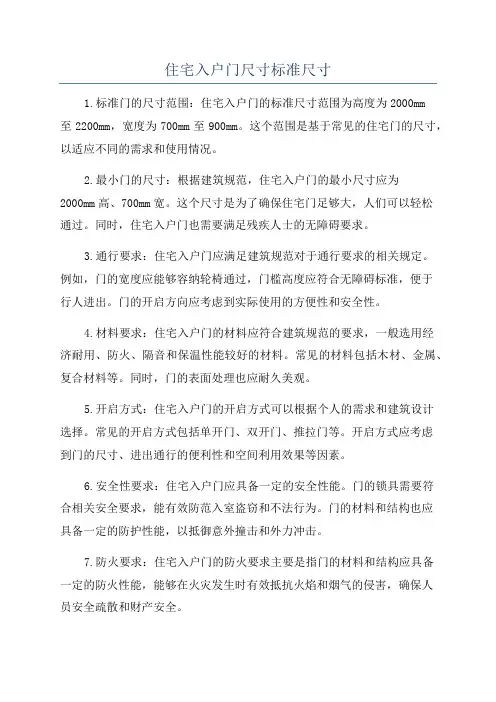 住宅入户门尺寸标准尺寸

1.标准门的尺寸范围：住宅入户门的标准尺寸范围为高度为2000㎜至2200㎜，宽度为700㎜至900㎜。这个范围是基于常见的住宅门的尺寸，以适应不同的需求和使用情况。

2.最小门的尺寸：根据建筑规范，住宅入户门的最小尺寸应为2000㎜高、700㎜宽。这个尺寸是为了确保住宅门足够大，人们可以轻松通过。同时，住宅入户门也需要满足残疾人士的无障碍要求。

3.通行要求：住宅入户门应满足建筑规范对于通行要求的相关规定。例如，门的宽度应能够容纳轮椅通过，门槛高度应符合无障碍标准，便于行人进出。门的开启方向应考虑到实际使用的方便性和安全性。

4.材料要求：住宅入户门的材料应符合建筑规范的要求，一般选用经济耐用、防火、隔音和保温性能较好的材料。常见的材料包括木材、金属、复合材料等。同时，门的表面处理也应耐久美观。

5.开启方式：住宅入户门的开启方式可以根据个人的需求和建筑设计选择。常见的开启方式包括单开门、双开门、推拉门等。开启方式应考虑到门的尺寸、进出通行的便利性和空间利用效果等因素。

6.安全性要求：住宅入户门应具备一定的安全性能。门的锁具需要符合相关安全要求，能有效防范入室盗窃和不法行为。门的材料和结构也应具备一定的防护性能，以抵御意外撞击和外力冲击。

7.防火要求：住宅入户门的防火要求主要是指门的材料和结构应具备一定的防火性能，能够在火灾发生时有效抵抗火焰和烟气的侵害，确保人员安全疏散和财产安全。